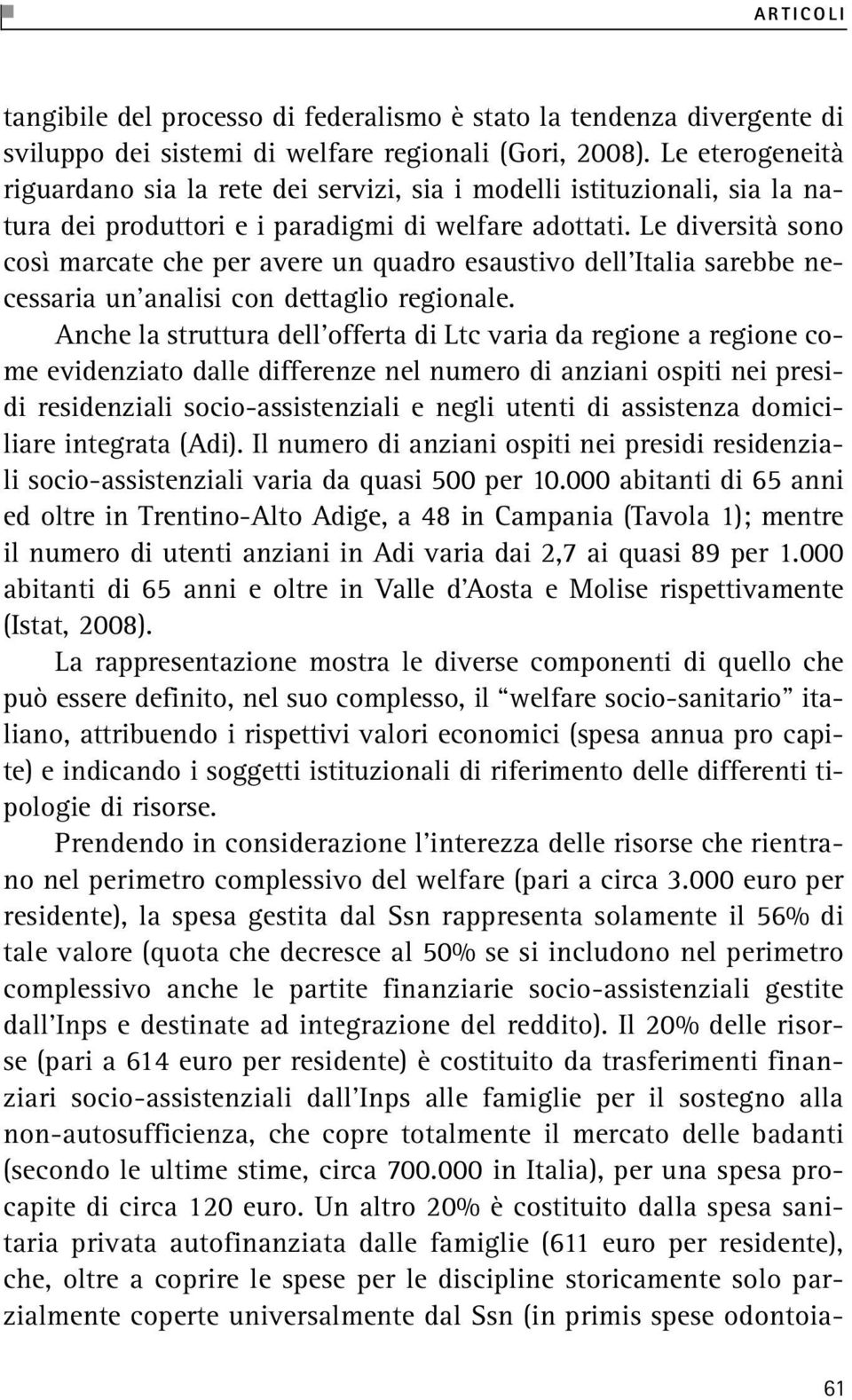 ARTICOLI

tangibile del processo di federalismo è stato la tendenza divergente di sviluppo dei sistemi di welfare regionali (Gori, 2008). Le eterogeneità riguardano sia la rete dei servizi, sia i modelli istituzionali, sia la natura dei produttori e i paradigmi di welfare adottati. Le diversità sono così marcate che per avere un quadro esaustivo dell'Italia sarebbe necessaria un'analisi con dettaglio regionale.

Anche la struttura dell'offerta di Ltc varia da regione a regione come evidenziato dalle differenze nel numero di anziani ospiti nei presidi residenziali socio-assistenziali e negli utenti di assistenza domiciliare integrata (Adi). Il numero di anziani ospiti nei presidi residenziali socio-assistenziali varia da quasi 500 per 10.000 abitanti di 65 anni ed oltre in Trentino-Alto Adige, a 48 in Campania (Tavola 1); mentre il numero di utenti anziani in Adi varia dai 2,7 ai quasi 89 per 1.000 abitanti di 65 anni e oltre in Valle d'Aosta e Molise rispettivamente (Istat, 2008).

La rappresentazione mostra le diverse componenti di quello che può essere definito, nel suo complesso, il "welfare socio-sanitario" italiano, attribuendo i rispettivi valori economici (spesa annua pro capite) e indicando i soggetti istituzionali di riferimento delle differenti tipologie di risorse.

Prendendo in considerazione l'interezza delle risorse che rientrano nel perimetro complessivo del welfare (pari a circa 3.000 euro per residente), la spesa gestita dal Ssn rappresenta solamente il 56% di tale valore (quota che decresce al 50% se si includono nel perimetro complessivo anche le partite finanziarie socio-assistenziali gestite dall'Inps e destinate ad integrazione del reddito). Il 20% delle risorse (pari a 614 euro per residente) è costituito da trasferimenti finanziari socio-assistenziali dall'Inps alle famiglie per il sostegno alla non-autosufficienza, che copre totalmente il mercato delle badanti (secondo le ultime stime, circa 700.000 in Italia), per una spesa procapite di circa 120 euro. Un altro 20% è costituito dalla spesa sanitaria privata autofinanziata dalle famiglie (611 euro per residente), che, oltre a coprire le spese per le discipline storicamente solo parzialmente coperte universalmente dal Ssn (in primis spese odontoia-

61